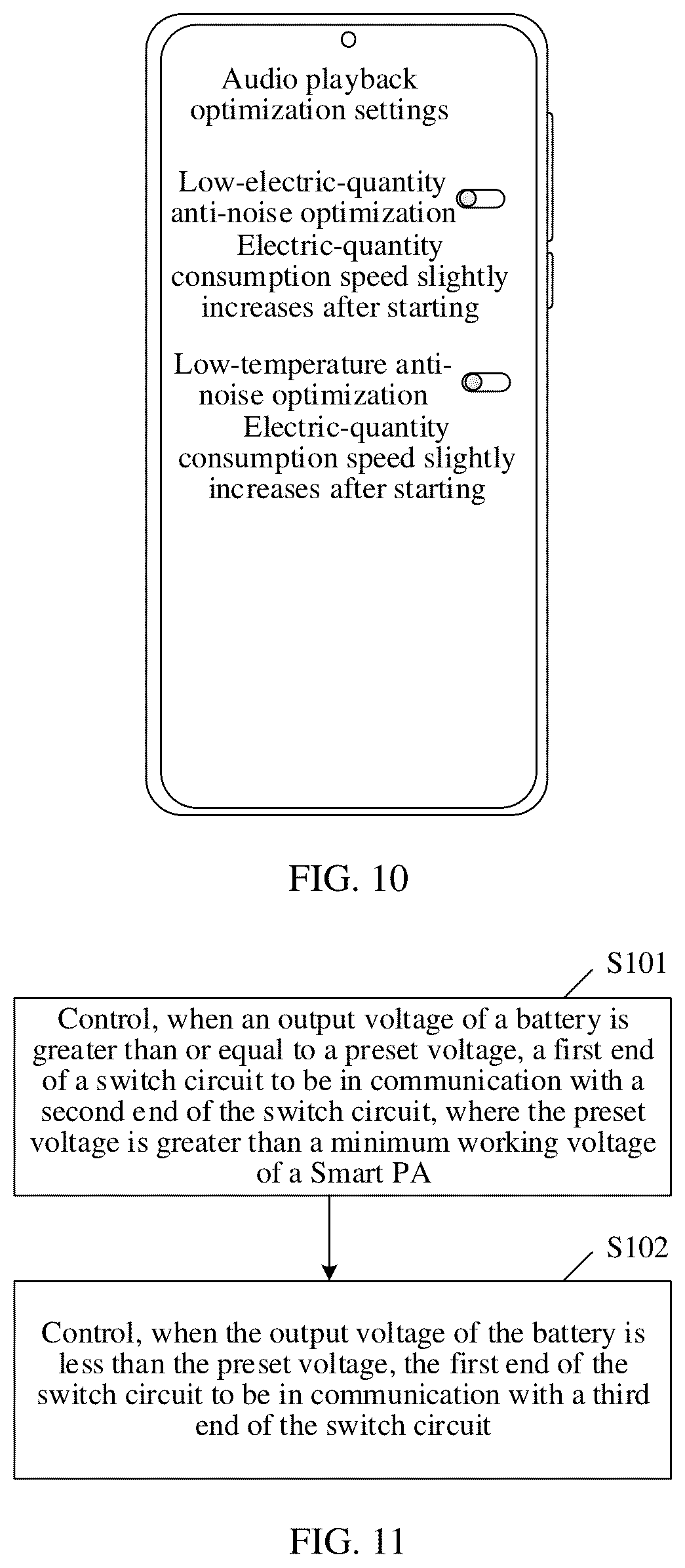 Audio playback optimization settings

Low-electric-quantity anti-noise optimization
Electric-quantity consumption speed slightly increases after starting

Low-temperature anti-noise optimization
Electric-quantity consumption speed slightly increases after starting

FIG. 10

S101

Control, when an output voltage of a battery is greater than or equal to a preset voltage, a first end of a switch circuit to be in communication with a second end of the switch circuit, where the preset voltage is greater than a minimum working voltage of a Smart PA

S102

Control, when the output voltage of the battery is less than the preset voltage, the first end of the switch circuit to be in communication with a third end of the switch circuit

FIG. 11